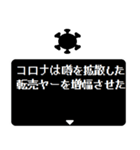 コロナは噂を拡散した
転売ヤーを増幅させた